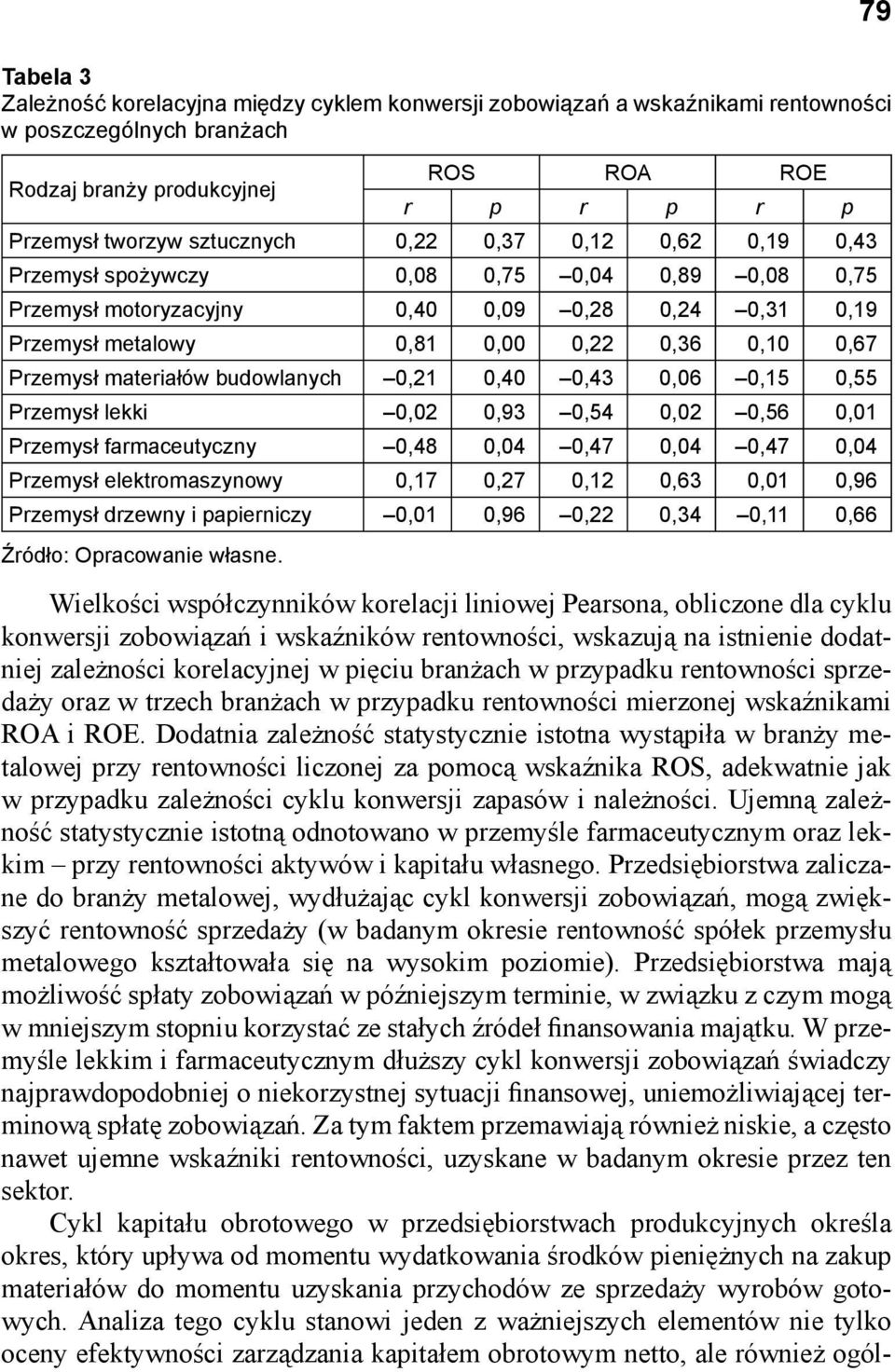 79

Tabela 3
Zależność korelacyjna między cyklem konwersji zobowiązań a wskaźnikami rentowności w poszczególnych branżach

| Rodzaj branży produkcyjnej | ROS | | ROA | | ROE | |
|---|---|---|---|---|---|---|
| | r | p | r | p | r | p |
| Przemysł tworzyw sztucznych | 0,22 | 0,37 | 0,12 | 0,62 | 0,19 | 0,43 |
| Przemysł spożywczy | 0,08 | 0,75 | –0,04 | 0,89 | –0,08 | 0,75 |
| Przemysł motoryzacyjny | 0,40 | 0,09 | –0,28 | 0,24 | –0,31 | 0,19 |
| Przemysł metalowy | 0,81 | 0,00 | 0,22 | 0,36 | 0,10 | 0,67 |
| Przemysł materiałów budowlanych | –0,21 | 0,40 | –0,43 | 0,06 | –0,15 | 0,55 |
| Przemysł lekki | –0,02 | 0,93 | –0,54 | 0,02 | –0,56 | 0,01 |
| Przemysł farmaceutyczny | –0,48 | 0,04 | –0,47 | 0,04 | –0,47 | 0,04 |
| Przemysł elektromaszynowy | 0,17 | 0,27 | 0,12 | 0,63 | 0,01 | 0,96 |
| Przemysł drzewny i papierniczy | –0,01 | 0,96 | –0,22 | 0,34 | –0,11 | 0,66 |

Źródło: Opracowanie własne.

Wielkości współczynników korelacji liniowej Pearsona, obliczone dla cyklu konwersji zobowiązań i wskaźników rentowności, wskazują na istnienie dodatniej zależności korelacyjnej w pięciu branżach w przypadku rentowności sprzedaży oraz w trzech branżach w przypadku rentowności mierzonej wskaźnikami ROA i ROE. Dodatnia zależność statystycznie istotna wystąpiła w branży metalowej przy rentowności liczonej za pomocą wskaźnika ROS, adekwatnie jak w przypadku zależności cyklu konwersji zapasów i należności. Ujemną zależność statystycznie istotną odnotowano w przemyśle farmaceutycznym oraz lekkim – przy rentowności aktywów i kapitału własnego. Przedsiębiorstwa zaliczane do branży metalowej, wydłużając cykl konwersji zobowiązań, mogą zwiększyć rentowność sprzedaży (w badanym okresie rentowność spółek przemysłu metalowego kształtowała się na wysokim poziomie). Przedsiębiorstwa mają możliwość spłaty zobowiązań w późniejszym terminie, w związku z czym mogą w mniejszym stopniu korzystać ze stałych źródeł finansowania majątku. W przemyśle lekkim i farmaceutycznym dłuższy cykl konwersji zobowiązań świadczy najprawdopodobniej o niekorzystnej sytuacji finansowej, uniemożliwiającej terminową spłatę zobowiązań. Za tym faktem przemawiają również niskie, a często nawet ujemne wskaźniki rentowności, uzyskane w badanym okresie przez ten sektor.

Cykl kapitału obrotowego w przedsiębiorstwach produkcyjnych określa okres, który upływa od momentu wydatkowania środków pieniężnych na zakup materiałów do momentu uzyskania przychodów ze sprzedaży wyrobów gotowych. Analiza tego cyklu stanowi jeden z ważniejszych elementów nie tylko oceny efektywności zarządzania kapitałem obrotowym netto, ale również ogól-